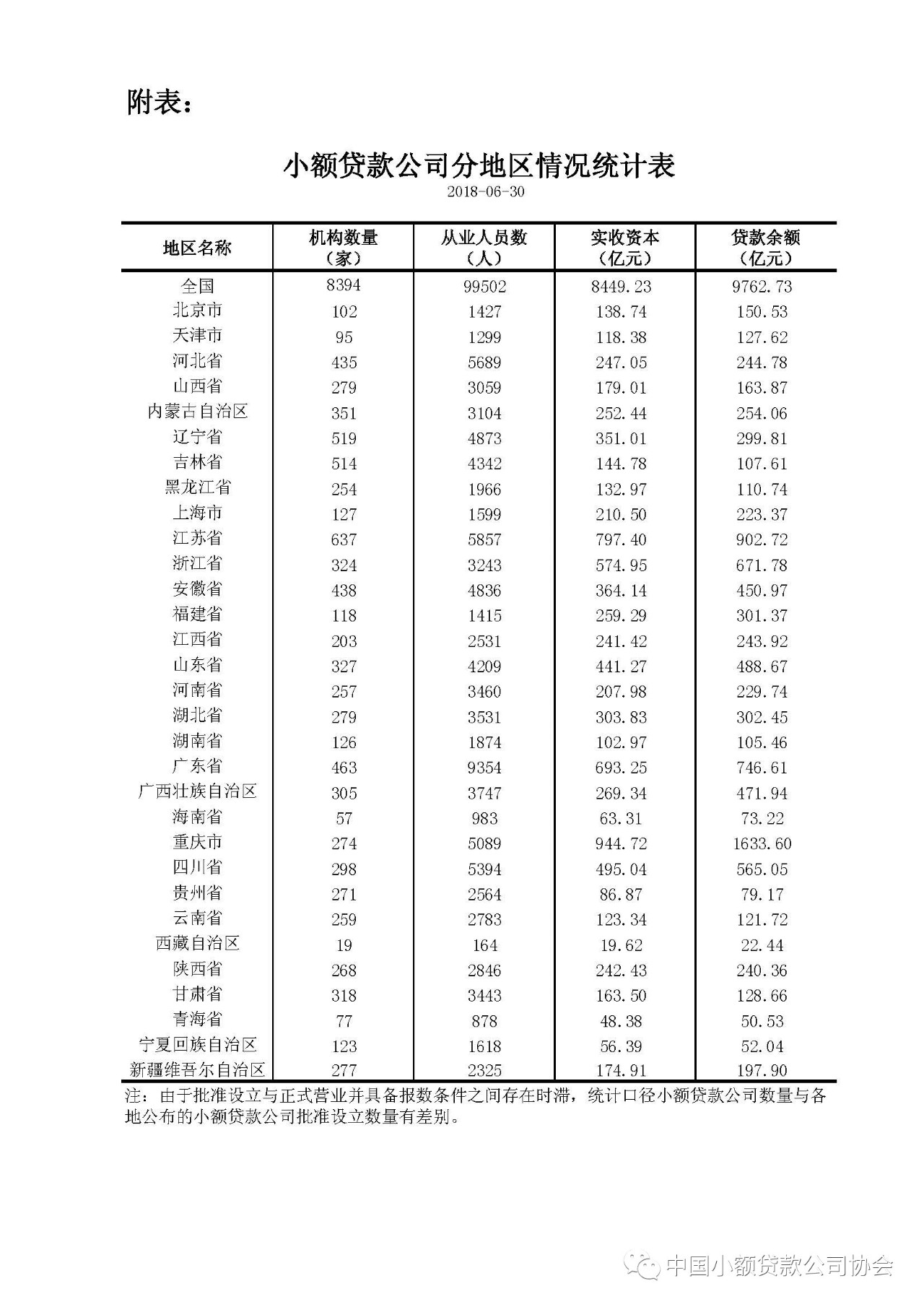 附表：

小额贷款公司分地区情况统计表

2018-06-30

| 地区名称 | 机构数量（家） | 从业人员数（人） | 实收资本（亿元） | 贷款余额（亿元） |
|---|---|---|---|---|
| 全国 | 8394 | 99502 | 8449.23 | 9762.73 |
| 北京市 | 102 | 1427 | 138.74 | 150.53 |
| 天津市 | 95 | 1299 | 118.38 | 127.62 |
| 河北省 | 435 | 5689 | 247.05 | 244.78 |
| 山西省 | 279 | 3059 | 179.01 | 163.87 |
| 内蒙古自治区 | 351 | 3104 | 252.44 | 254.06 |
| 辽宁省 | 519 | 4873 | 351.01 | 299.81 |
| 吉林省 | 514 | 4342 | 144.78 | 107.61 |
| 黑龙江省 | 254 | 1966 | 132.97 | 110.74 |
| 上海市 | 127 | 1599 | 210.50 | 223.37 |
| 江苏省 | 637 | 5857 | 797.40 | 902.72 |
| 浙江省 | 324 | 3243 | 574.95 | 671.78 |
| 安徽省 | 438 | 4836 | 364.14 | 450.97 |
| 福建省 | 118 | 1415 | 259.29 | 301.37 |
| 江西省 | 203 | 2531 | 241.42 | 243.92 |
| 山东省 | 327 | 4209 | 441.27 | 488.67 |
| 河南省 | 257 | 3460 | 207.98 | 229.74 |
| 湖北省 | 279 | 3531 | 303.83 | 302.45 |
| 湖南省 | 126 | 1874 | 102.97 | 105.46 |
| 广东省 | 463 | 9354 | 693.25 | 746.61 |
| 广西壮族自治区 | 305 | 3747 | 269.34 | 471.94 |
| 海南省 | 57 | 983 | 63.31 | 73.22 |
| 重庆市 | 274 | 5089 | 944.72 | 1633.60 |
| 四川省 | 298 | 5394 | 495.04 | 565.05 |
| 贵州省 | 271 | 2564 | 86.87 | 79.17 |
| 云南省 | 259 | 2783 | 123.34 | 121.72 |
| 西藏自治区 | 19 | 164 | 19.62 | 22.44 |
| 陕西省 | 268 | 2846 | 242.43 | 240.36 |
| 甘肃省 | 318 | 3443 | 163.50 | 128.66 |
| 青海省 | 77 | 878 | 48.38 | 50.53 |
| 宁夏回族自治区 | 123 | 1618 | 56.39 | 52.04 |
| 新疆维吾尔自治区 | 277 | 2325 | 174.91 | 197.90 |

注：由于批准设立与正式营业并具备报数条件之间存在时滞，统计口径小额贷款公司数量与各地公布的小额贷款公司批准设立数量有差别。

中国小额贷款公司协会